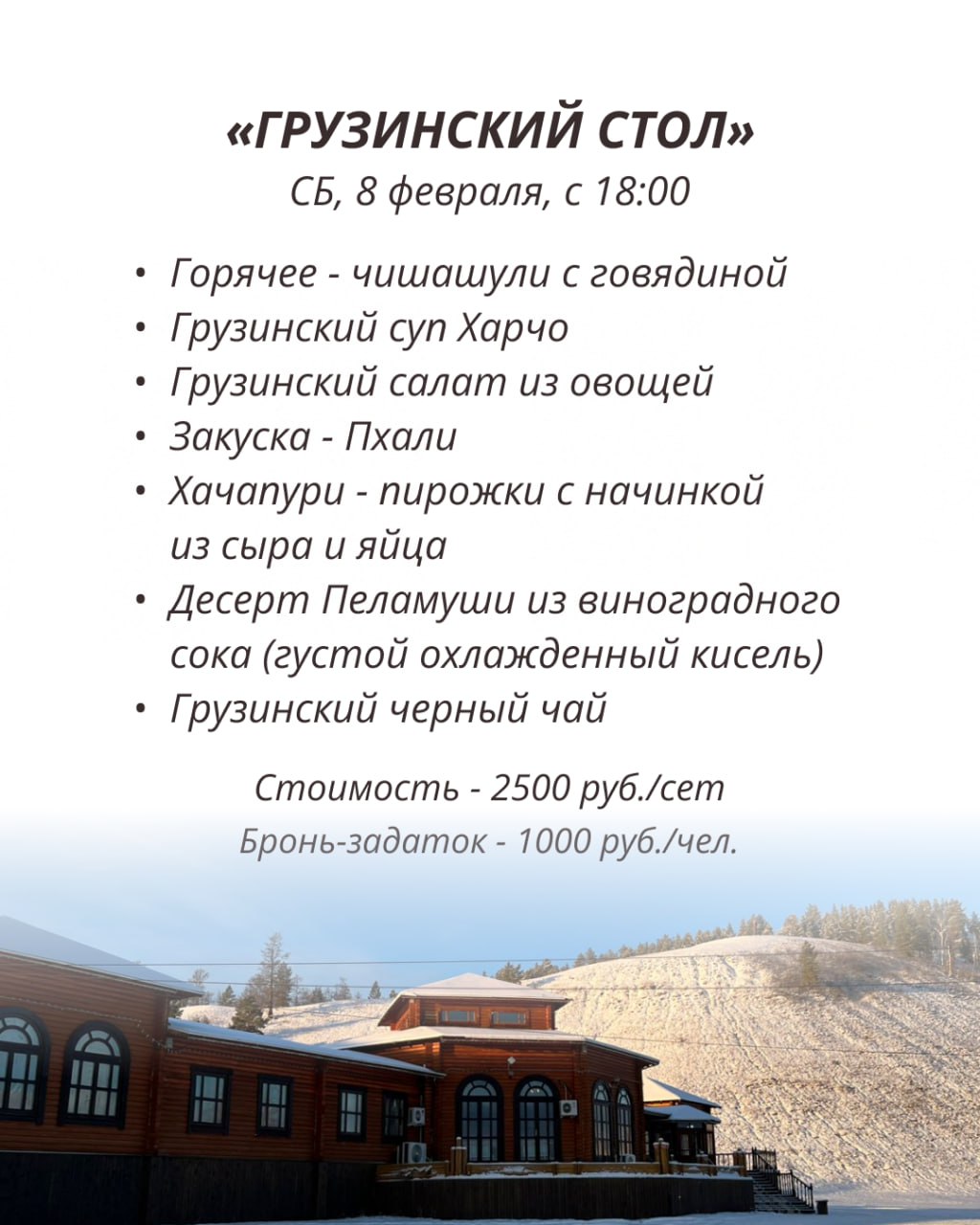 «ГРУЗИНСКИЙ СТОЛ»
СБ, 8 февраля, с 18:00

• Горячее - чишашули с говядиной
• Грузинский суп Харчо
• Грузинский салат из овощей
• Закуска - Пхали
• Хачапури - пирожки с начинкой из сыра и яйца
• Десерт Пеламуши из виноградного сока (густой охлажденный кисель)
• Грузинский черный чай

Стоимость - 2500 руб./сет
Бронь-задаток - 1000 руб./чел.